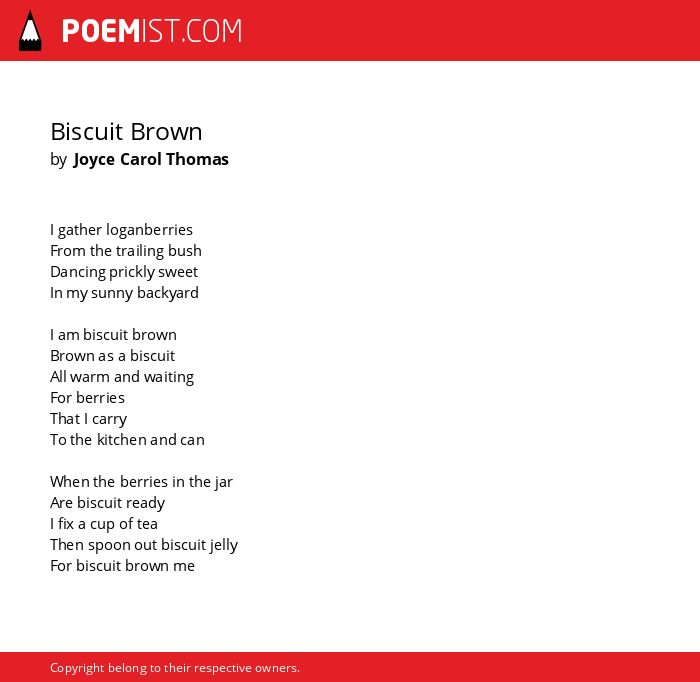 POEMIST.COM

Biscuit Brown
by Joyce Carol Thomas

I gather loganberries
From the trailing bush
Dancing prickly sweet
In my sunny backyard

I am biscuit brown
Brown as a biscuit
All warm and waiting
For berries
That I carry
To the kitchen and can

When the berries in the jar
Are biscuit ready
I fix a cup of tea
Then spoon out biscuit jelly
For biscuit brown me

Copyright belong to their respective owners.